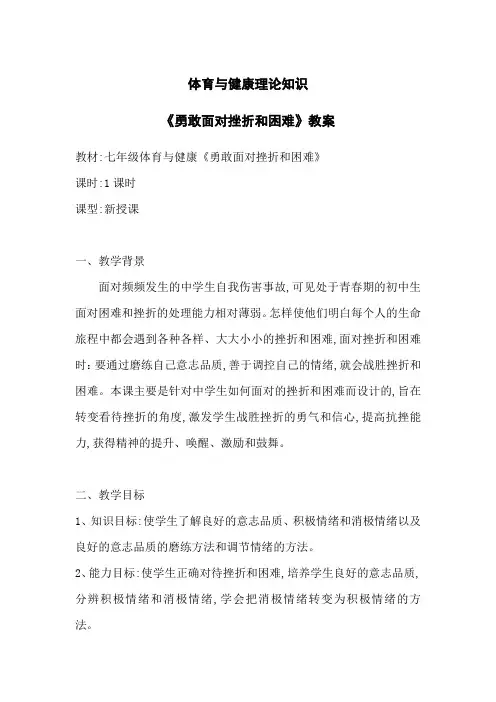 体育与健康理论知识

《勇敢面对挫折和困难》教案

教材:七年级体育与健康《勇敢面对挫折和困难》

课时:1 课时

课型:新授课

一、教学背景

面对频频发生的中学生自我伤害事故,可见处于青春期的初中生面对困难和挫折的处理能力相对薄弱。怎样使他们明白每个人的生命旅程中都会遇到各种各样、大大小小的挫折和困难,面对挫折和困难时:要通过磨练自己意志品质,善于调控自己的情绪,就会战胜挫折和困难。本课主要是针对中学生如何面对的挫折和困难而设计的,旨在转变看待挫折的角度,激发学生战胜挫折的勇气和信心,提高抗挫能力,获得精神的提升、唤醒、激励和鼓舞。

二、教学目标

1、知识目标:使学生了解良好的意志品质、积极情绪和消极情绪以及良好的意志品质的磨练方法和调节情绪的方法。

2、能力目标:使学生正确对待挫折和困难,培养学生良好的意志品质,分辨积极情绪和消极情绪,学会把消极情绪转变为积极情绪的方法。